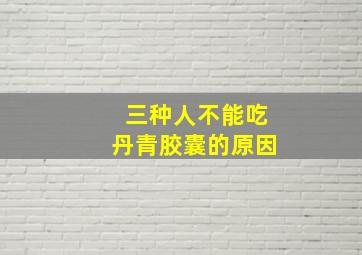 三种人不能吃
丹青胶囊的原因